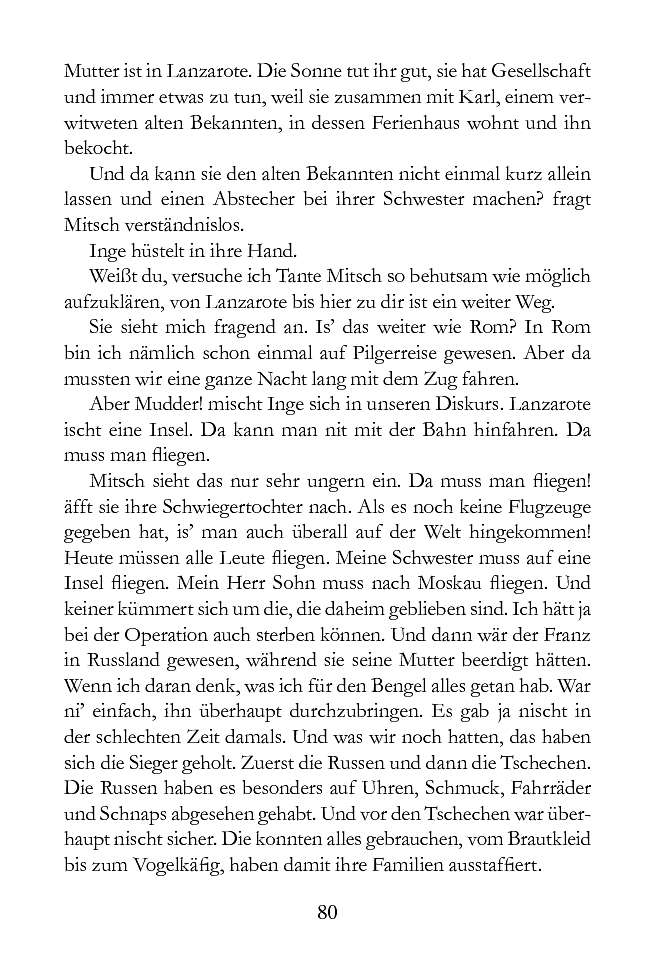 Mutter ist in Lanzarote. Die Sonne tut ihr gut, sie hat Gesellschaft und immer etwas zu tun, weil sie zusammen mit Karl, einem verwitweten alten Bekannten, in dessen Ferienhaus wohnt und ihn bekocht.

Und da kann sie den alten Bekannten nicht einmal kurz allein lassen und einen Abstecher bei ihrer Schwester machen? fragt Mitsch verständnislos.

Inge hüstelt in ihre Hand.

Weißt du, versuche ich Tante Mitsch so behutsam wie möglich aufzuklären, von Lanzarote bis hier zu dir ist ein weiter Weg.

Sie sieht mich fragend an. Is' das weiter wie Rom? In Rom bin ich nämlich schon einmal auf Pilgerreise gewesen. Aber da mussten wir eine ganze Nacht lang mit dem Zug fahren.

Aber Mudder! mischt Inge sich in unseren Diskurs. Lanzarote ischt eine Insel. Da kann man nit mit der Bahn hinfahren. Da muss man fliegen.

Mitsch sieht das nur sehr ungern ein. Da muss man fliegen! äfft sie ihre Schwiegertochter nach. Als es noch keine Flugzeuge gegeben hat, is' man auch überall auf der Welt hingekommen! Heute müssen alle Leute fliegen. Meine Schwester muss auf eine Insel fliegen. Mein Herr Sohn muss nach Moskau fliegen. Und keiner kümmert sich um die, die daheim geblieben sind. Ich hätt ja bei der Operation auch sterben können. Und dann wär der Franz in Russland gewesen, während sie seine Mutter beerdigt hätten. Wenn ich daran denk, was ich für den Bengel alles getan hab. War ni' einfach, ihn überhaupt durchzubringen. Es gab ja nischt in der schlechten Zeit damals. Und was wir noch hatten, das haben sich die Sieger geholt. Zuerst die Russen und dann die Tschechen. Die Russen haben es besonders auf Uhren, Schmuck, Fahrräder und Schnaps abgesehen gehabt. Und vor den Tschechen war überhaupt nischt sicher. Die konnten alles gebrauchen, vom Brautkleid bis zum Vogelkäfig, haben damit ihre Familien ausstaffiert.

80